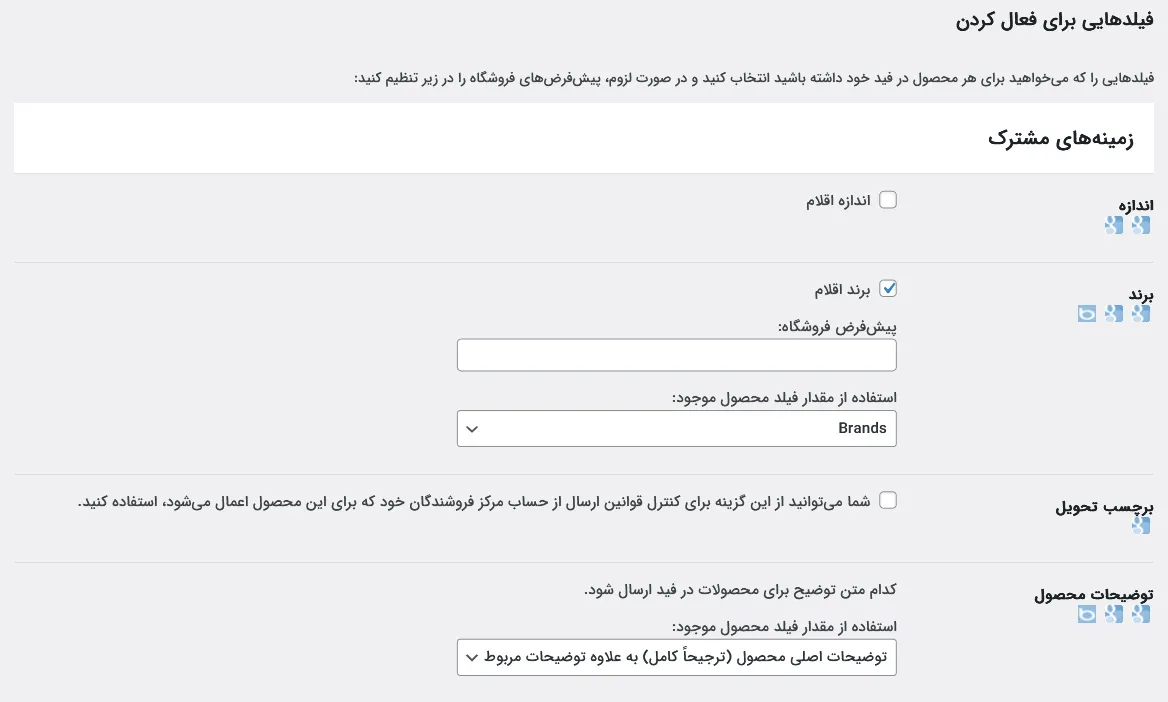 فیلدهایی برای فعال کردن

فیلدهایی را که می‌خواهید برای هر محصول در فید خود داشته باشید انتخاب کنید و در صورت لزوم، پیش‌فرض‌های فروشگاه را در زیر تنظیم کنید:

زمینه‌های مشترک

اندازه

اندازه اقلام

برند

برند اقلام

پیش‌فرض فروشگاه:

استفاده از مقدار فیلد محصول موجود:

Brands

برچسب تحویل

شما می‌توانید از این گزینه برای کنترل قوانین ارسال از حساب مرکز فروشندگان خود که برای این محصول اعمال می‌شود، استفاده کنید.

توضیحات محصول

کدام متن توضیح برای محصولات در فید ارسال شود.

استفاده از مقدار فیلد محصول موجود:

توضیحات اصلی محصول (ترجیحاً کامل) به علاوه توضیحات مربوط